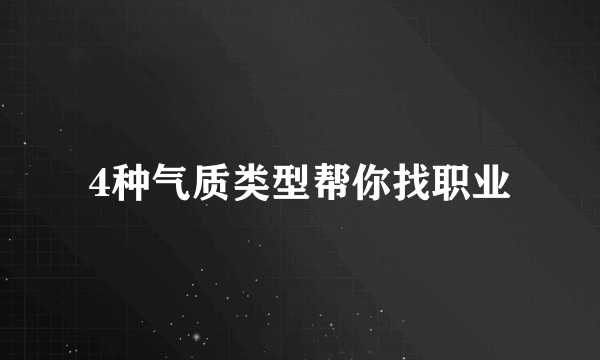 4种气质类型帮你找职业